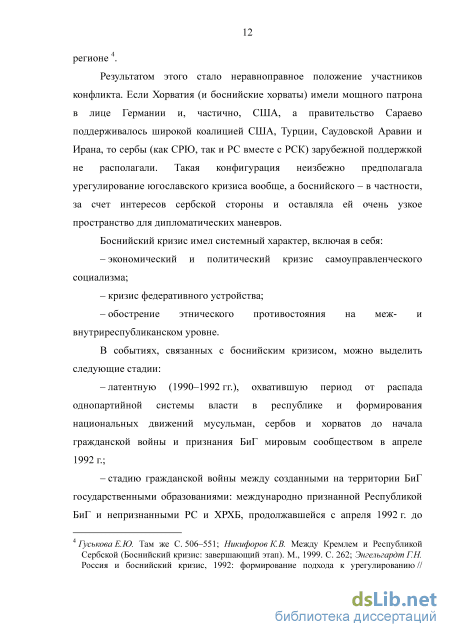 12

регионе $^4$.

Результатом этого стало неравноправное положение участников конфликта. Если Хорватия (и боснийские хорваты) имели мощного патрона в лице Германии и, частично, США, а правительство Сараево поддерживалось широкой коалицией США, Турции, Саудовской Аравии и Ирана, то сербы (как СРЮ, так и РС вместе с РСК) зарубежной поддержкой не располагали. Такая конфигурация неизбежно предполагала урегулирование югославского кризиса вообще, а боснийского – в частности, за счет интересов сербской стороны и оставляла ей очень узкое пространство для дипломатических маневров.

Боснийский кризис имел системный характер, включая в себя:

– экономический и политический кризис самоуправленческого социализма;

– кризис федеративного устройства;

– обострение этнического противостояния на меж- и внутриреспубликанском уровне.

В событиях, связанных с боснийским кризисом, можно выделить следующие стадии:

– латентную (1990–1992 гг.), охватившую период от распада однопартийной системы власти в республике и формирования национальных движений мусульман, сербов и хорватов до начала гражданской войны и признания БиГ мировым сообществом в апреле 1992 г.;

– стадию гражданской войны между созданными на территории БиГ государственными образованиями: международно признанной Республикой БиГ и непризнанными РС и ХРХБ, продолжавшейся с апреля 1992 г. до

$^4$ Гуськова Е.Ю. Там же С. 506–551; Никифоров К.В. Между Кремлем и Республикой Сербской (Боснийский кризис: завершающий этап). М., 1999. С. 262; Энгельгардт Г.Н. Россия и боснийский кризис, 1992: формирование подхода к урегулированию //

dsLib.net
библиотека диссертаций